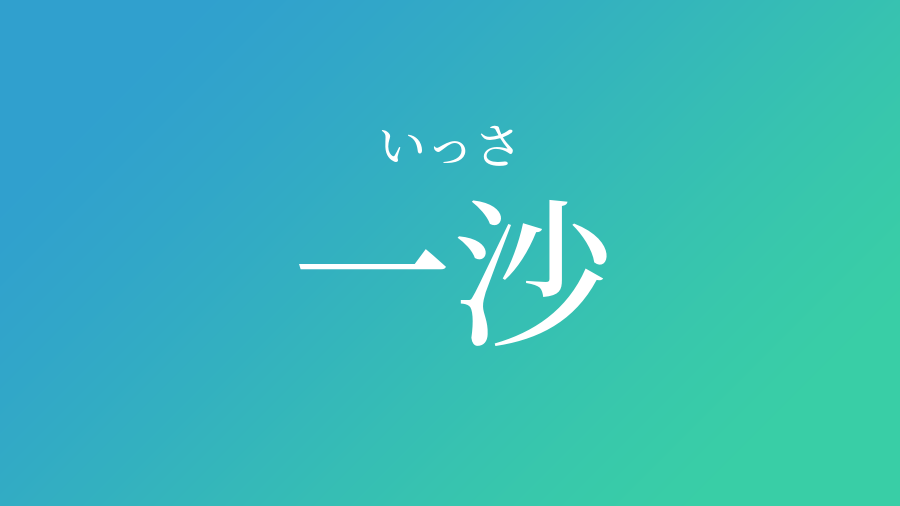 いっさ
一沙